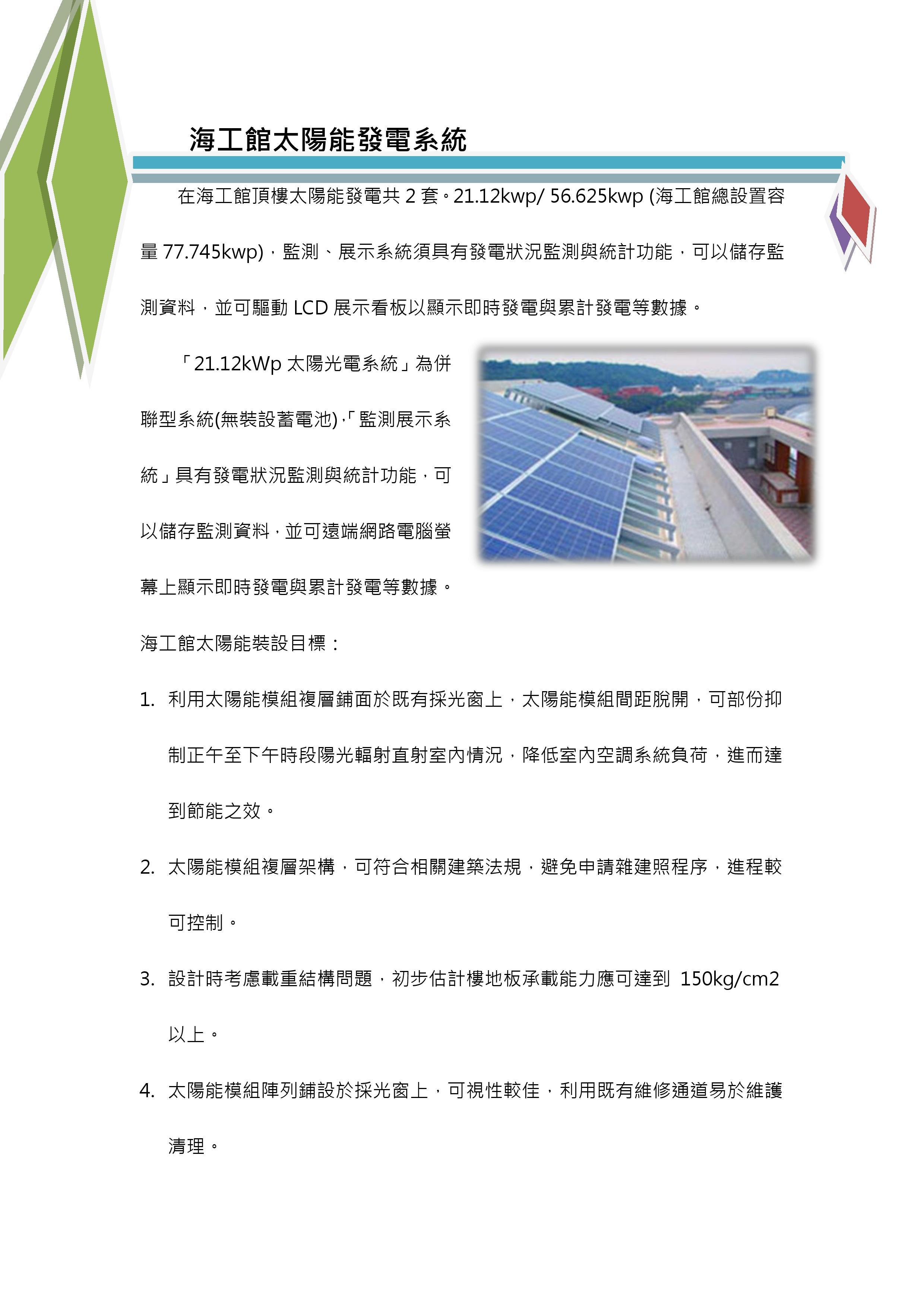 海工館太陽能發電系統

在海工館頂樓太陽能發電共 2 套。21.12kwp/ 56.625kwp (海工館總設置容量 77.745kwp)，監測、展示系統須具有發電狀況監測與統計功能，可以儲存監測資料，並可驅動 LCD 展示看板以顯示即時發電與累計發電等數據。

「21.12kWp 太陽光電系統」為併聯型系統(無裝設蓄電池),「監測展示系統」具有發電狀況監測與統計功能，可以儲存監測資料，並可遠端網路電腦螢幕上顯示即時發電與累計發電等數據。

海工館太陽能裝設目標：

1. 利用太陽能模組複層鋪面於既有採光窗上，太陽能模組間距脫開，可部份抑制正午至下午時段陽光輻射直射室內情況，降低室內空調系統負荷，進而達到節能之效。

2. 太陽能模組複層架構，可符合相關建築法規，避免申請雜建照程序，進程較可控制。

3. 設計時考慮載重結構問題，初步估計樓地板承載能力應可達到 150kg/cm2 以上。

4. 太陽能模組陣列鋪設於採光窗上，可視性較佳，利用既有維修通道易於維護清理。